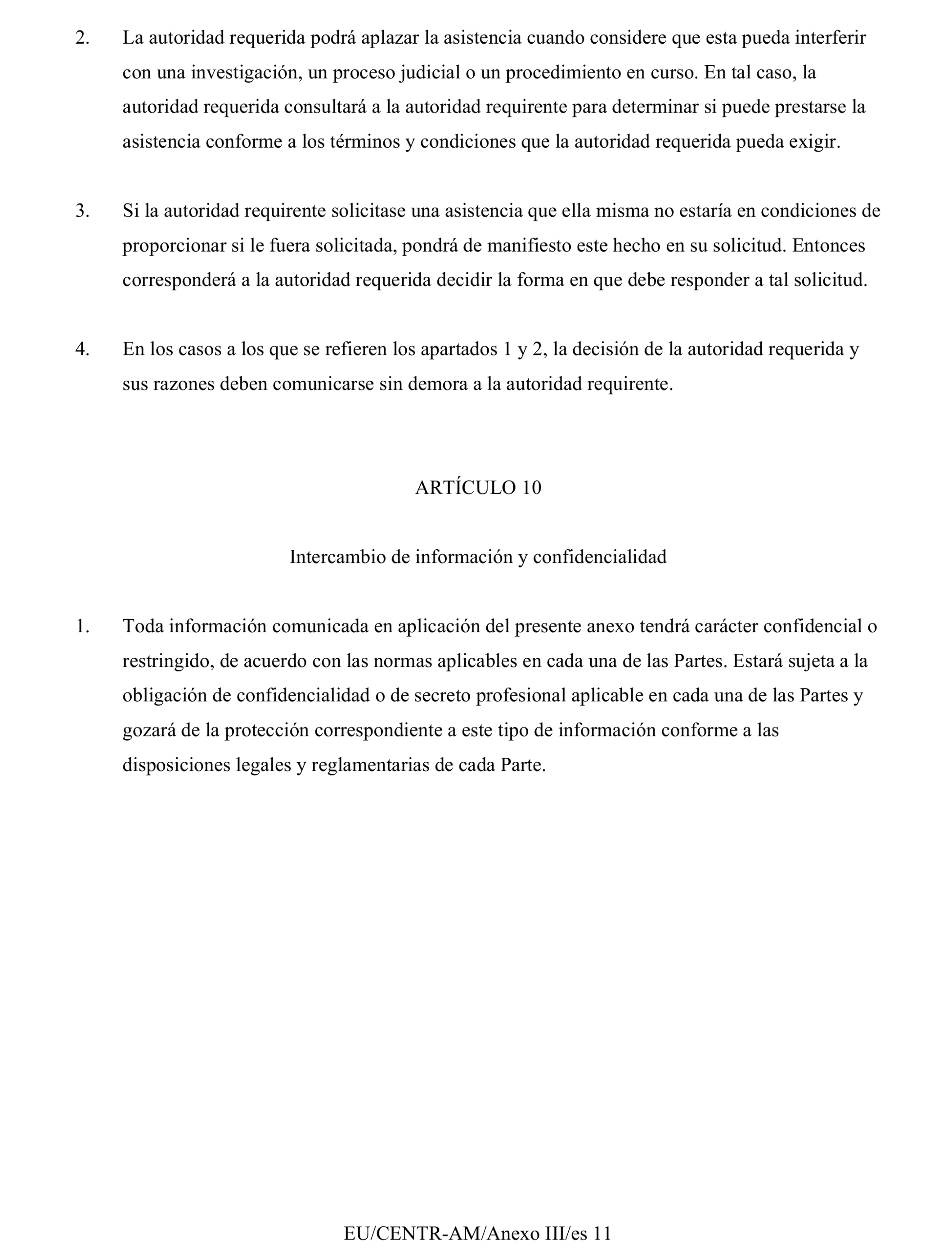 2. La autoridad requerida podrá aplazar la asistencia cuando considere que esta pueda interferir con una investigación, un proceso judicial o un procedimiento en curso. En tal caso, la autoridad requerida consultará a la autoridad requirente para determinar si puede prestarse la asistencia conforme a los términos y condiciones que la autoridad requerida pueda exigir.

3. Si la autoridad requirente solicitase una asistencia que ella misma no estaría en condiciones de proporcionar si le fuera solicitada, pondrá de manifiesto este hecho en su solicitud. Entonces corresponderá a la autoridad requerida decidir la forma en que debe responder a tal solicitud.

4. En los casos a los que se refieren los apartados 1 y 2, la decisión de la autoridad requerida y sus razones deben comunicarse sin demora a la autoridad requirente.

ARTÍCULO 10

Intercambio de información y confidencialidad

1. Toda información comunicada en aplicación del presente anexo tendrá carácter confidencial o restringido, de acuerdo con las normas aplicables en cada una de las Partes. Estará sujeta a la obligación de confidencialidad o de secreto profesional aplicable en cada una de las Partes y gozará de la protección correspondiente a este tipo de información conforme a las disposiciones legales y reglamentarias de cada Parte.

EU/CENTR-AM/Anexo III/es 11